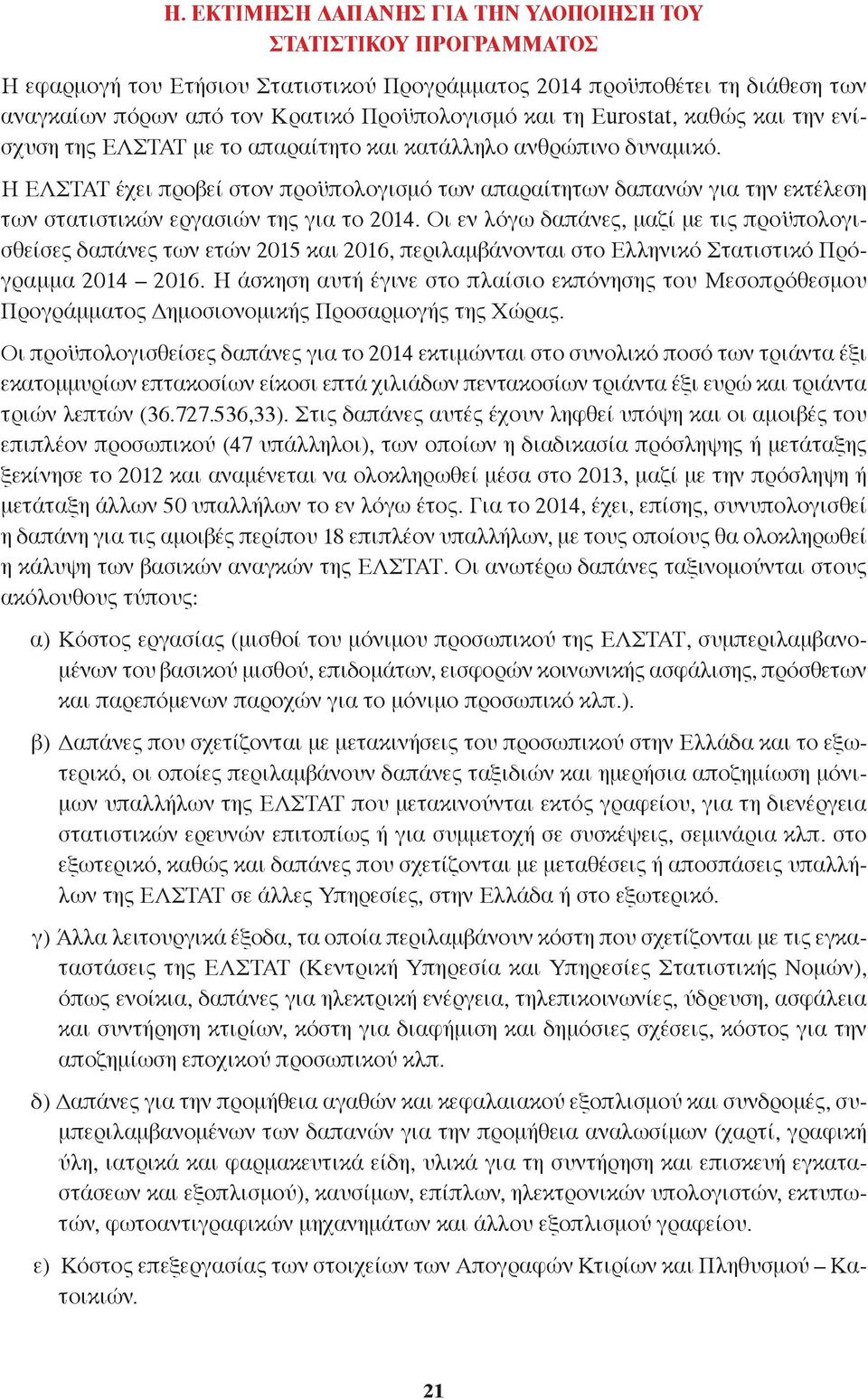 Η. ΕΚΤΙΜΗΣΗ ΔΑΠΑΝΗΣ ΓΙΑ ΤΗΝ ΥΛΟΠΟΙΗΣΗ ΤΟΥ ΣΤΑΤΙΣΤΙΚΟΥ ΠΡΟΓΡΑΜΜΑΤΟΣ

Η εφαρμογή του Ετήσιου Στατιστικού Προγράμματος 2014 προϋποθέτει τη διάθεση των αναγκαίων πόρων από τον Κρατικό Προϋπολογισμό και τη Eurostat, καθώς και την ενίσχυση της ΕΛΣΤΑΤ με το απαραίτητο και κατάλληλο ανθρώπινο δυναμικό.

Η ΕΛΣΤΑΤ έχει προβεί στον προϋπολογισμό των απαραίτητων δαπανών για την εκτέλεση των στατιστικών εργασιών της για το 2014. Οι εν λόγω δαπάνες, μαζί με τις προϋπολογισθείσες δαπάνες των ετών 2015 και 2016, περιλαμβάνονται στο Ελληνικό Στατιστικό Πρόγραμμα 2014 – 2016. Η άσκηση αυτή έγινε στο πλαίσιο εκπόνησης του Μεσοπρόθεσμου Προγράμματος Δημοσιονομικής Προσαρμογής της Χώρας.

Οι προϋπολογισθείσες δαπάνες για το 2014 εκτιμώνται στο συνολικό ποσό των τριάντα έξι εκατομμυρίων επτακοσίων είκοσι επτά χιλιάδων πεντακοσίων τριάντα έξι ευρώ και τριάντα τριών λεπτών (36.727.536,33). Στις δαπάνες αυτές έχουν ληφθεί υπόψη και οι αμοιβές του επιπλέον προσωπικού (47 υπάλληλοι), των οποίων η διαδικασία πρόσληψης ή μετάταξης ξεκίνησε το 2012 και αναμένεται να ολοκληρωθεί μέσα στο 2013, μαζί με την πρόσληψη ή μετάταξη άλλων 50 υπαλλήλων το εν λόγω έτος. Για το 2014, έχει, επίσης, συνυπολογισθεί η δαπάνη για τις αμοιβές περίπου 18 επιπλέον υπαλλήλων, με τους οποίους θα ολοκληρωθεί η κάλυψη των βασικών αναγκών της ΕΛΣΤΑΤ. Οι ανωτέρω δαπάνες ταξινομούνται στους ακόλουθους τύπους:

α) Κόστος εργασίας (μισθοί του μόνιμου προσωπικού της ΕΛΣΤΑΤ, συμπεριλαμβανομένων του βασικού μισθού, επιδομάτων, εισφορών κοινωνικής ασφάλισης, πρόσθετων και παρεπόμενων παροχών για το μόνιμο προσωπικό κλπ.).

β) Δαπάνες που σχετίζονται με μετακινήσεις του προσωπικού στην Ελλάδα και το εξωτερικό, οι οποίες περιλαμβάνουν δαπάνες ταξιδιών και ημερήσια αποζημίωση μόνιμων υπαλλήλων της ΕΛΣΤΑΤ που μετακινούνται εκτός γραφείου, για τη διενέργεια στατιστικών ερευνών επιτοπίως ή για συμμετοχή σε συσκέψεις, σεμινάρια κλπ. στο εξωτερικό, καθώς και δαπάνες που σχετίζονται με μεταθέσεις ή αποσπάσεις υπαλλήλων της ΕΛΣΤΑΤ σε άλλες Υπηρεσίες, στην Ελλάδα ή στο εξωτερικό.

γ) Άλλα λειτουργικά έξοδα, τα οποία περιλαμβάνουν κόστη που σχετίζονται με τις εγκαταστάσεις της ΕΛΣΤΑΤ (Κεντρική Υπηρεσία και Υπηρεσίες Στατιστικής Νομών), όπως ενοίκια, δαπάνες για ηλεκτρική ενέργεια, τηλεπικοινωνίες, ύδρευση, ασφάλεια και συντήρηση κτιρίων, κόστη για διαφήμιση και δημόσιες σχέσεις, κόστος για την αποζημίωση εποχικού προσωπικού κλπ.

δ) Δαπάνες για την προμήθεια αγαθών και κεφαλαιακού εξοπλισμού και συνδρομές, συμπεριλαμβανομένων των δαπανών για την προμήθεια αναλωσίμων (χαρτί, γραφική ύλη, ιατρικά και φαρμακευτικά είδη, υλικά για τη συντήρηση και επισκευή εγκαταστάσεων και εξοπλισμού), καυσίμων, επίπλων, ηλεκτρονικών υπολογιστών, εκτυπωτών, φωτοαντιγραφικών μηχανημάτων και άλλου εξοπλισμού γραφείου.

ε) Κόστος επεξεργασίας των στοιχείων των Απογραφών Κτιρίων και Πληθυσμού – Κατοικιών.

21